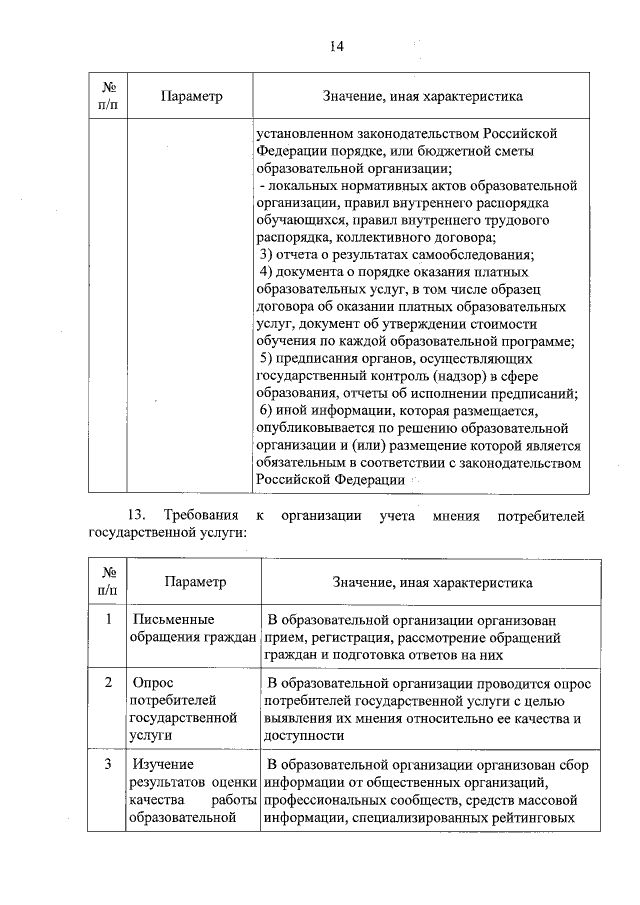 14

| № п/п | Параметр | Значение, иная характеристика |
|---|---|---|
| | | установленном законодательством Российской Федерации порядке, или бюджетной сметы образовательной организации; - локальных нормативных актов образовательной организации, правил внутреннего распорядка обучающихся, правил внутреннего трудового распорядка, коллективного договора; 3) отчета о результатах самообследования; 4) документа о порядке оказания платных образовательных услуг, в том числе образец договора об оказании платных образовательных услуг, документ об утверждении стоимости обучения по каждой образовательной программе; 5) предписания органов, осуществляющих государственный контроль (надзор) в сфере образования, отчеты об исполнении предписаний; 6) иной информации, которая размещается, опубликовывается по решению образовательной организации и (или) размещение которой является обязательным в соответствии с законодательством Российской Федерации |

13. Требования к организации учета мнения потребителей государственной услуги:

| № п/п | Параметр | Значение, иная характеристика |
|---|---|---|
| 1 | Письменные обращения граждан | В образовательной организации организован прием, регистрация, рассмотрение обращений граждан и подготовка ответов на них |
| 2 | Опрос потребителей государственной услуги | В образовательной организации проводится опрос потребителей государственной услуги с целью выявления их мнения относительно ее качества и доступности |
| 3 | Изучение результатов оценки качества работы образовательной | В образовательной организации организован сбор информации от общественных организаций, профессиональных сообществ, средств массовой информации, специализированных рейтинговых |